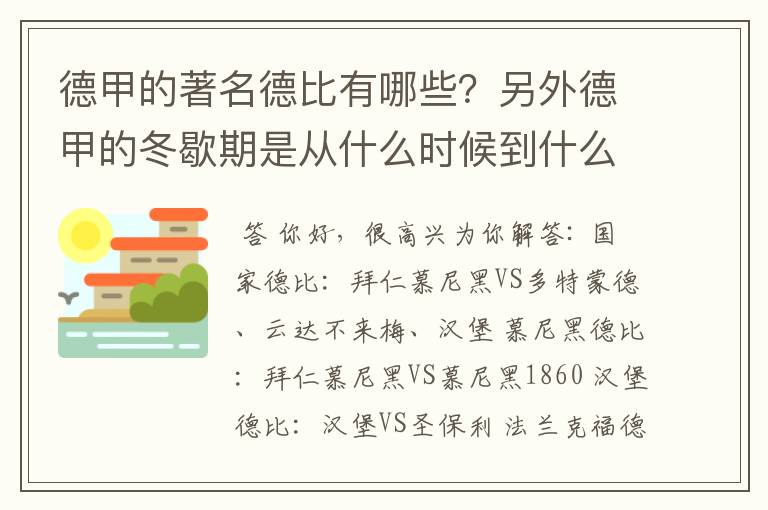 德甲的著名德比有哪些？另外德甲的冬歇期是从什么时候到什么

答 你好，很高兴为你解答：国家德比：拜仁慕尼黑VS多特蒙德、云达不来梅、汉堡 慕尼黑德比：拜仁慕尼黑VS慕尼黑1860 汉堡德比：汉堡VS圣保利 法兰克福德